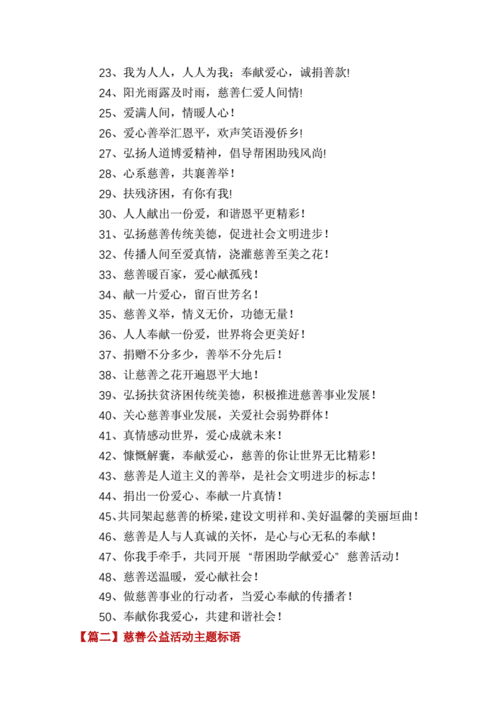 23、我为人人，人人为我；奉献爱心，诚捐善款!
24、阳光雨露及时雨，慈善仁爱人间情!
25、爱满人间，情暖人心！
26、爱心善举汇恩平，欢声笑语漫侨乡!
27、弘扬人道博爱精神，倡导帮困助残风尚!
28、心系慈善，共襄善举！
29、扶残济困，有你有我!
30、人人献出一份爱，和谐恩平更精彩！
31、弘扬慈善传统美德，促进社会文明进步！
32、传播人间至爱真情，浇灌慈善至美之花！
33、慈善暖百家，爱心献孤残！
34、献一片爱心，留百世芳名！
35、慈善义举，情义无价，功德无量！
36、人人奉献一份爱，世界将会更美好！
37、捐赠不分多少，善举不分先后！
38、让慈善之花开遍恩平大地！
39、弘扬扶贫济困传统美德，积极推进慈善事业发展！
40、关心慈善事业发展，关爱社会弱势群体！
41、真情感动世界，爱心成就未来！
42、慷慨解囊，奉献爱心，慈善的你让世界无比精彩！
43、慈善是人道主义的善举，是社会文明进步的标志！
44、捐出一份爱心、奉献一片真情！
45、共同架起慈善的桥梁，建设文明祥和、美好温馨的美丽垣曲！
46、慈善是人与人真诚的关怀，是心与心无私的奉献！
47、你我手牵手，共同开展“帮困助学献爱心”慈善活动！
48、慈善送温暖，爱心献社会！
49、做慈善事业的行动者，当爱心奉献的传播者！
50、奉献你我爱心，共建和谐社会！
【篇二】慈善公益活动主题标语